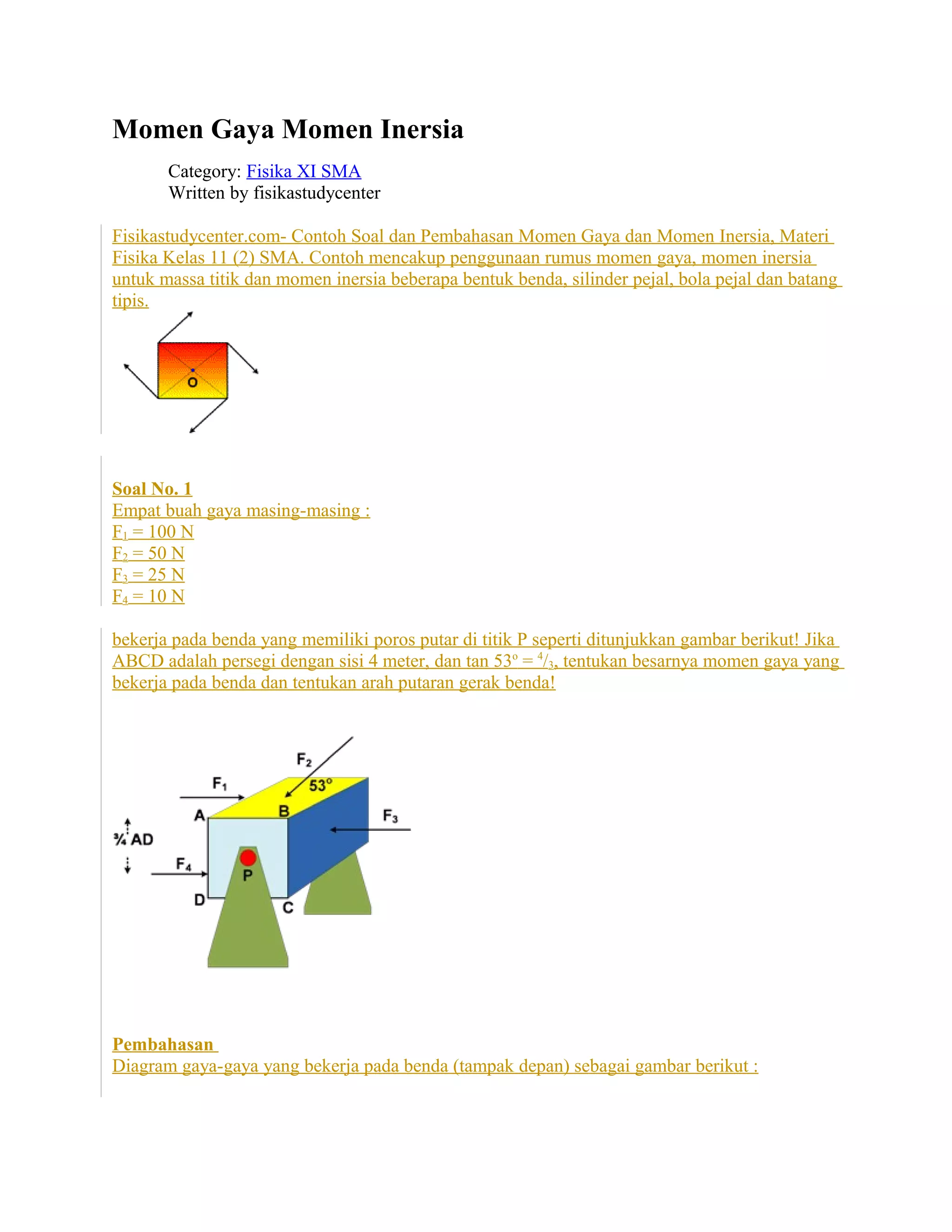 Momen Gaya Momen Inersia

Category: Fisika XI SMA
Written by fisikastudycenter

Fisikastudycenter.com- Contoh Soal dan Pembahasan Momen Gaya dan Momen Inersia, Materi Fisika Kelas 11 (2) SMA. Contoh mencakup penggunaan rumus momen gaya, momen inersia untuk massa titik dan momen inersia beberapa bentuk benda, silinder pejal, bola pejal dan batang tipis.

O

Soal No. 1
Empat buah gaya masing-masing :
$F_1 = 100$ N
$F_2 = 50$ N
$F_3 = 25$ N
$F_4 = 10$ N

bekerja pada benda yang memiliki poros putar di titik P seperti ditunjukkan gambar berikut! Jika ABCD adalah persegi dengan sisi 4 meter, dan tan $53^o = {}^4/_3$, tentukan besarnya momen gaya yang bekerja pada benda dan tentukan arah putaran gerak benda!

$F_2$
$F_1$
$53^o$
A
B
$F_3$
¾ AD
$F_4$
P
D
C

Pembahasan
Diagram gaya-gaya yang bekerja pada benda (tampak depan) sebagai gambar berikut :